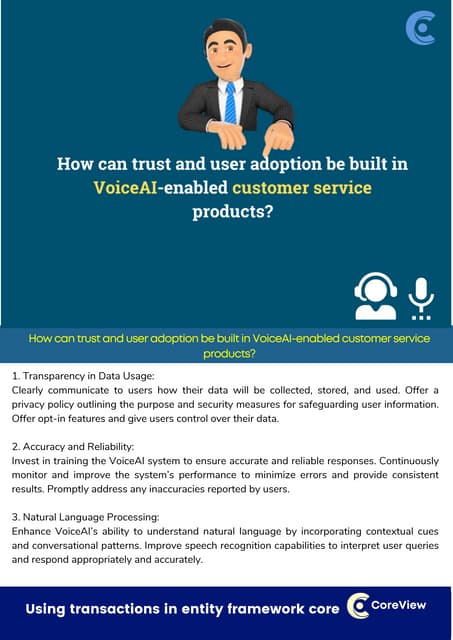 How can trust and user adoption be built in VoiceAI-enabled customer service products?

How can trust and user adoption be built in VoiceAI-enabled customer service products?

1. Transparency in Data Usage:
Clearly communicate to users how their data will be collected, stored, and used. Offer a privacy policy outlining the purpose and security measures for safeguarding user information. Offer opt-in features and give users control over their data.

2. Accuracy and Reliability:
Invest in training the VoiceAI system to ensure accurate and reliable responses. Continuously monitor and improve the system's performance to minimize errors and provide consistent results. Promptly address any inaccuracies reported by users.

3. Natural Language Processing:
Enhance VoiceAI's ability to understand natural language by incorporating contextual cues and conversational patterns. Improve speech recognition capabilities to interpret user queries and respond appropriately and accurately.

Using transactions in entity framework core

CoreView